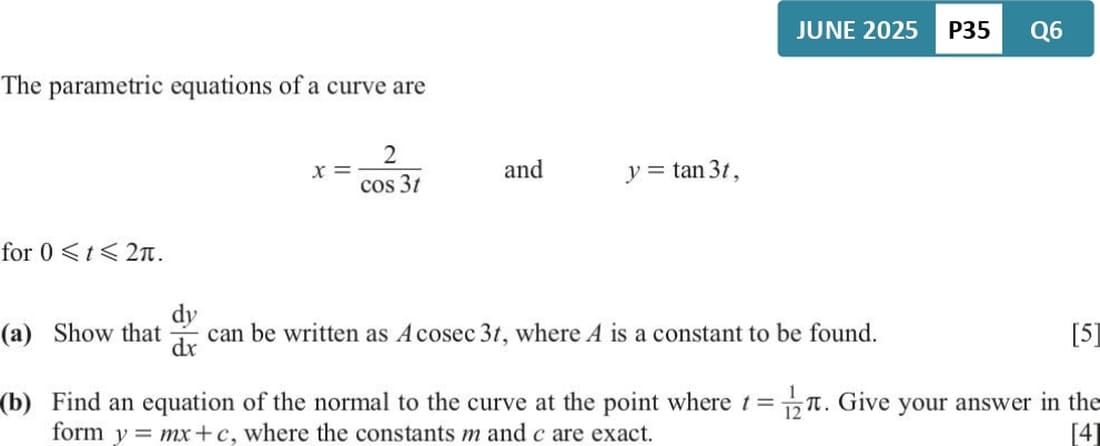 JUNE 2025 P35 Q6

The parametric equations of a curve are

$x = \frac{2}{\cos 3t}$ and $y = \tan 3t$,

for $0 \leqslant t \leqslant 2\pi$.

(a) Show that $\frac{dy}{dx}$ can be written as $A \operatorname{cosec} 3t$, where $A$ is a constant to be found. [5]

(b) Find an equation of the normal to the curve at the point where $t = \frac{1}{12}\pi$. Give your answer in the form $y = mx + c$, where the constants $m$ and $c$ are exact. [4]